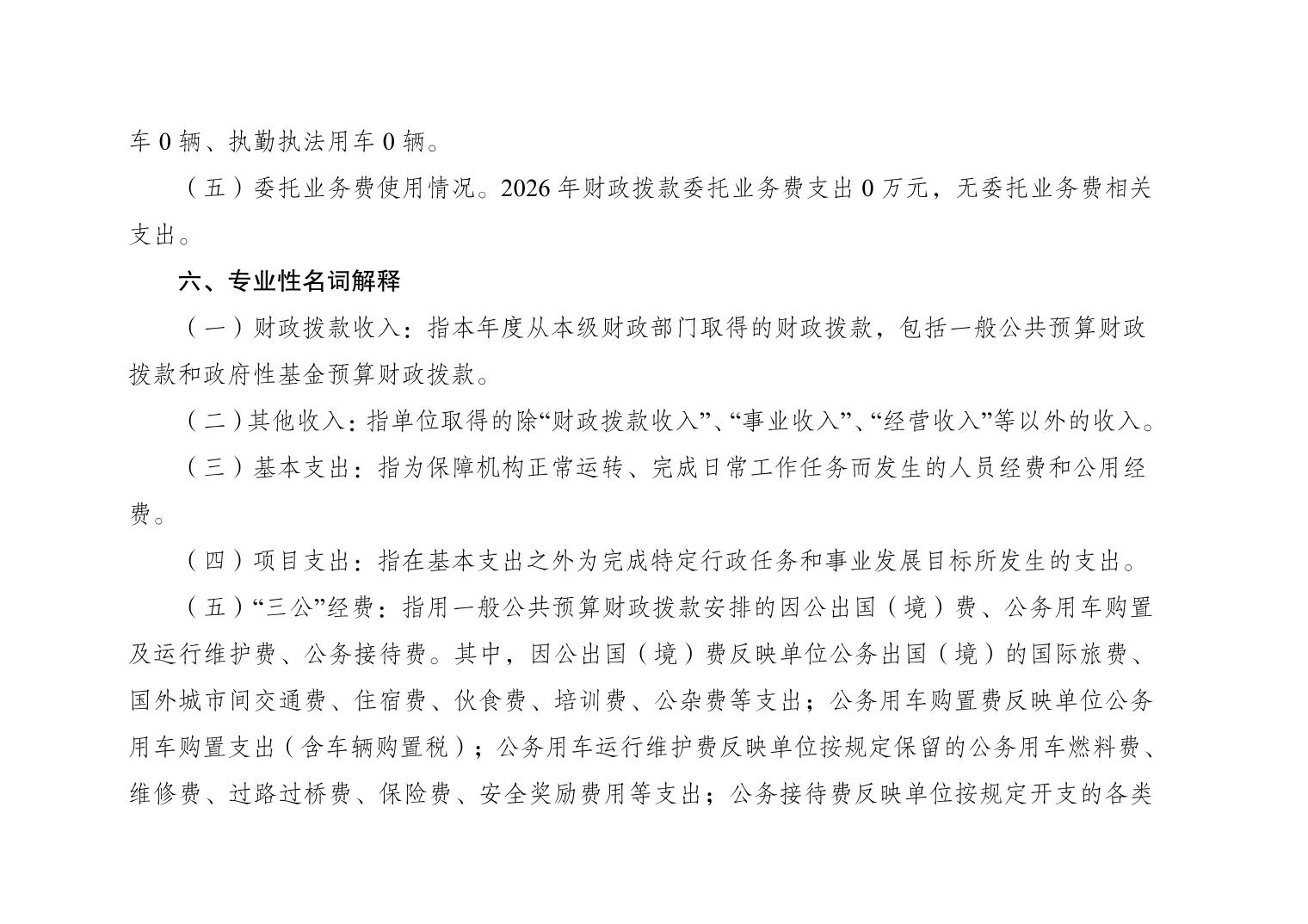 车 0 辆、执勤执法用车 0 辆。

（五）委托业务费使用情况。2026 年财政拨款委托业务费支出 0 万元，无委托业务费相关支出。

六、专业性名词解释

（一）财政拨款收入：指本年度从本级财政部门取得的财政拨款，包括一般公共预算财政拨款和政府性基金预算财政拨款。

（二）其他收入：指单位取得的除“财政拨款收入”、“事业收入”、“经营收入”等以外的收入。

（三）基本支出：指为保障机构正常运转、完成日常工作任务而发生的人员经费和公用经费。

（四）项目支出：指在基本支出之外为完成特定行政任务和事业发展目标所发生的支出。

（五）“三公”经费：指用一般公共预算财政拨款安排的因公出国（境）费、公务用车购置及运行维护费、公务接待费。其中，因公出国（境）费反映单位公务出国（境）的国际旅费、国外城市间交通费、住宿费、伙食费、培训费、公杂费等支出；公务用车购置费反映单位公务用车购置支出（含车辆购置税）；公务用车运行维护费反映单位按规定保留的公务用车燃料费、维修费、过路过桥费、保险费、安全奖励费用等支出；公务接待费反映单位按规定开支的各类